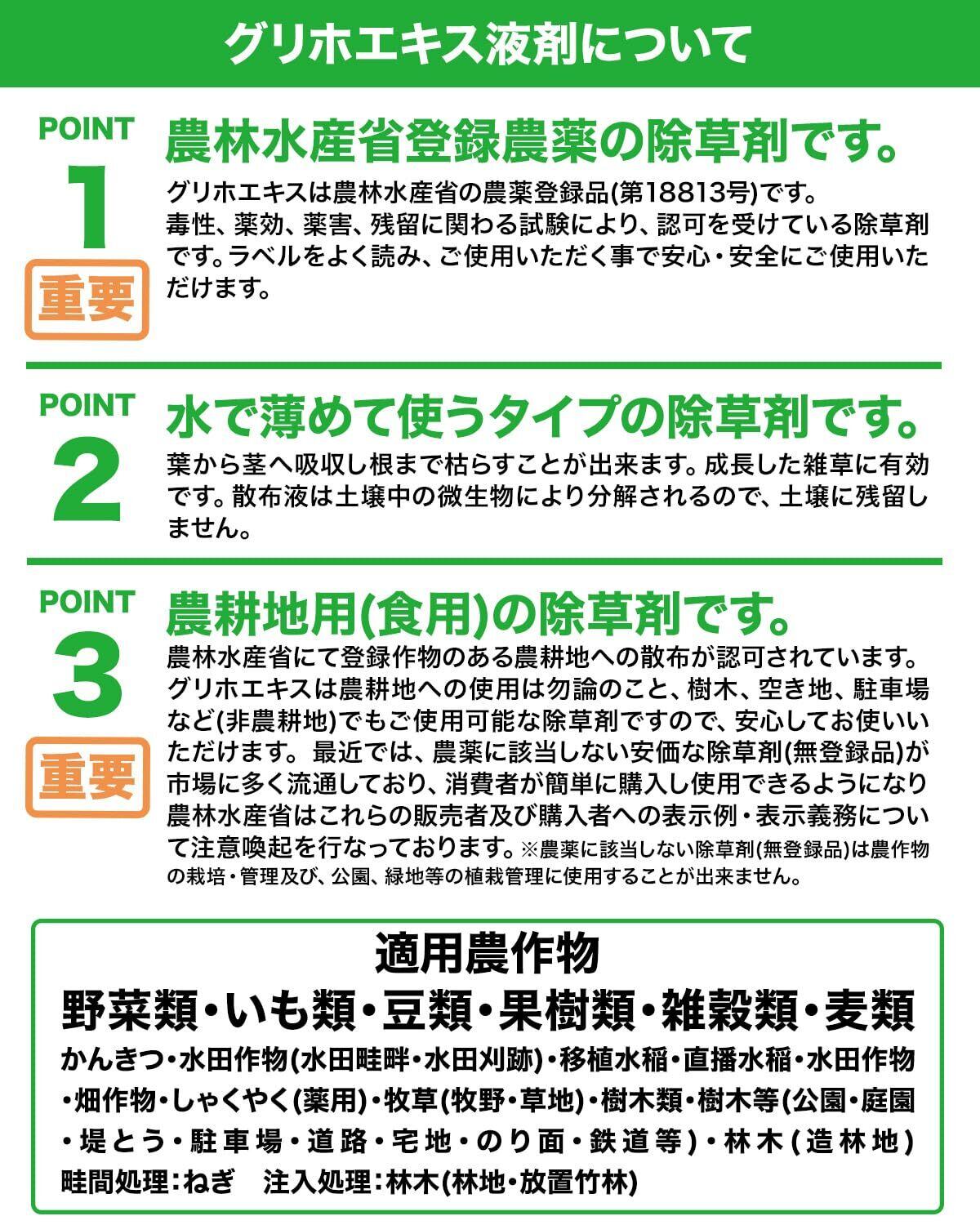 グリホエキス液剤について

POINT
1
重要

農林水産省登録農薬の除草剤です。

グリホエキスは農林水産省の農薬登録品(第18813号)です。毒性、薬効、薬害、残留に関わる試験により、認可を受けている除草剤です。ラベルをよく読み、ご使用いただく事で安心・安全にご使用いただけます。

POINT
2

水で薄めて使うタイプの除草剤です。

葉から茎へ吸収し根まで枯らすことが出来ます。成長した雑草に有効です。散布液は土壌中の微生物により分解されるので、土壌に残留しません。

POINT
3
重要

農耕地用(食用)の除草剤です。

農林水産省にて登録作物のある農耕地への散布が認可されています。グリホエキスは農耕地への使用は勿論のこと、樹木、空き地、駐車場など(非農耕地)でもご使用可能な除草剤ですので、安心してお使いいただけます。 最近では、農薬に該当しない安価な除草剤(無登録品)が市場に多く流通しており、消費者が簡単に購入し使用できるようになり農林水産省はこれらの販売者及び購入者への表示例・表示義務について注意喚起を行なっております。※農薬に該当しない除草剤(無登録品)は農作物の栽培・管理及び、公園、緑地等の植栽管理に使用することが出来ません。

適用農作物
野菜類・いも類・豆類・果樹類・雑穀類・麦類
かんきつ・水田作物(水田畦畔・水田刈跡)・移植水稲・直播水稲・水田作物・畑作物・しゃくやく(薬用)・牧草(牧野・草地)・樹木類・樹木等(公園・庭園・堤とう・駐車場・道路・宅地・のり面・鉄道等)・林木(造林地)
畦間処理:ねぎ　注入処理:林木(林地・放置竹林)